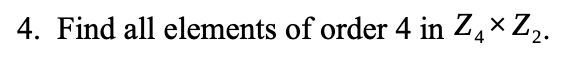 4. Find all elements of order 4 in $Z_4 \times Z_2$.